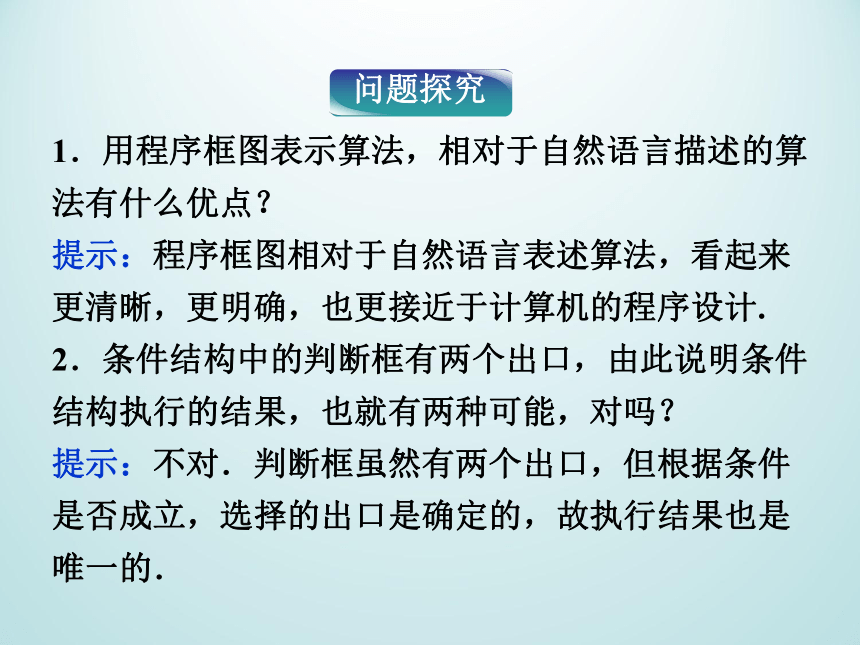 问题探究

1．用程序框图表示算法，相对于自然语言描述的算法有什么优点？

提示：程序框图相对于自然语言表述算法，看起来更清晰，更明确，也更接近于计算机的程序设计.

2．条件结构中的判断框有两个出口，由此说明条件结构执行的结果，也就有两种可能，对吗？

提示：不对．判断框虽然有两个出口，但根据条件是否成立，选择的出口是确定的，故执行结果也是唯一的.